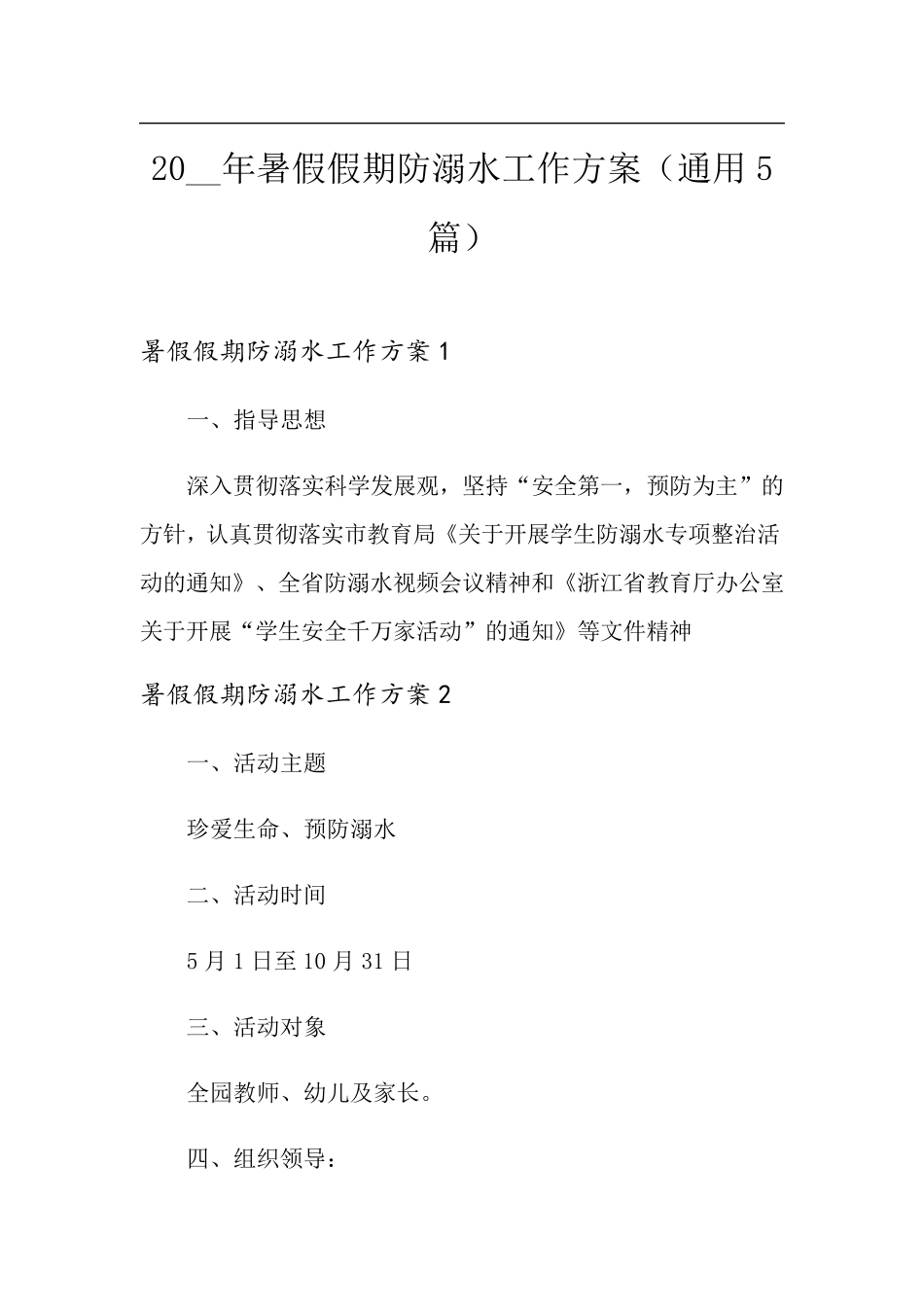 20__年暑假假期防溺水工作方案（通用5篇）

暑假假期防溺水工作方案1

一、指导思想

深入贯彻落实科学发展观，坚持“安全第一，预防为主”的方针，认真贯彻落实市教育局《关于开展学生防溺水专项整治活动的通知》、全省防溺水视频会议精神和《浙江省教育厅办公室关于开展“学生安全千万家活动”的通知》等文件精神

暑假假期防溺水工作方案2

一、活动主题

珍爱生命、预防溺水

二、活动时间

5月1日至10月31日

三、活动对象

全园教师、幼儿及家长。

四、组织领导：